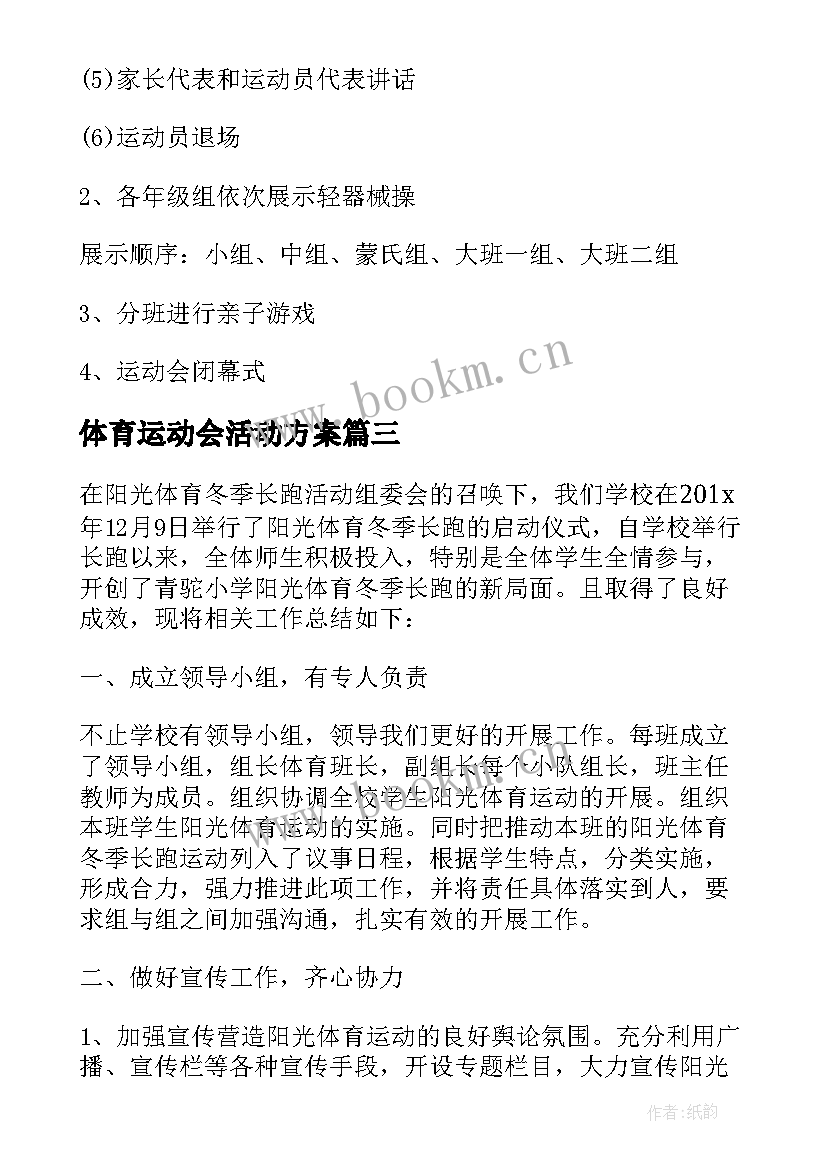 (5)家长代表和运动员代表讲话

(6)运动员退场

2、各年级组依次展示轻器械操

展示顺序：小组、中组、蒙氏组、大班一组、大班二组

3、分班进行亲子游戏

4、运动会闭幕式

www.bookm.cn

体育运动会活动方案篇三

在阳光体育冬季长跑活动组委会的召唤下，我们学校在201x年12月9日举行了阳光体育冬季长跑的启动仪式，自学校举行长跑以来，全体师生积极投入，特别是全体学生全情参与，开创了青驼小学阳光体育冬季长跑的新局面。且取得了良好成效，现将相关工作总结如下：

一、成立领导小组，有专人负责

不止学校有领导小组，领导我们更好的开展工作。每班成立了领导小组，组长体育班长，副组长每个小队组长，班主任教师为成员。组织协调全校学生阳光体育运动的开展。组织本班学生阳光体育运动的实施。同时把推动本班的阳光体育冬季长跑运动列入了议事日程，根据学生特点，分类实施，形成合力，强力推进此项工作，并将责任具体落实到人，要求组与组之间加强沟通，扎实有效的开展工作。

二、做好宣传工作，齐心协力

1、加强宣传营造阳光体育运动的良好舆论氛围。充分利用广播、宣传栏等各种宣传手段，开设专题栏目，大力宣传阳光

作者:纸韵